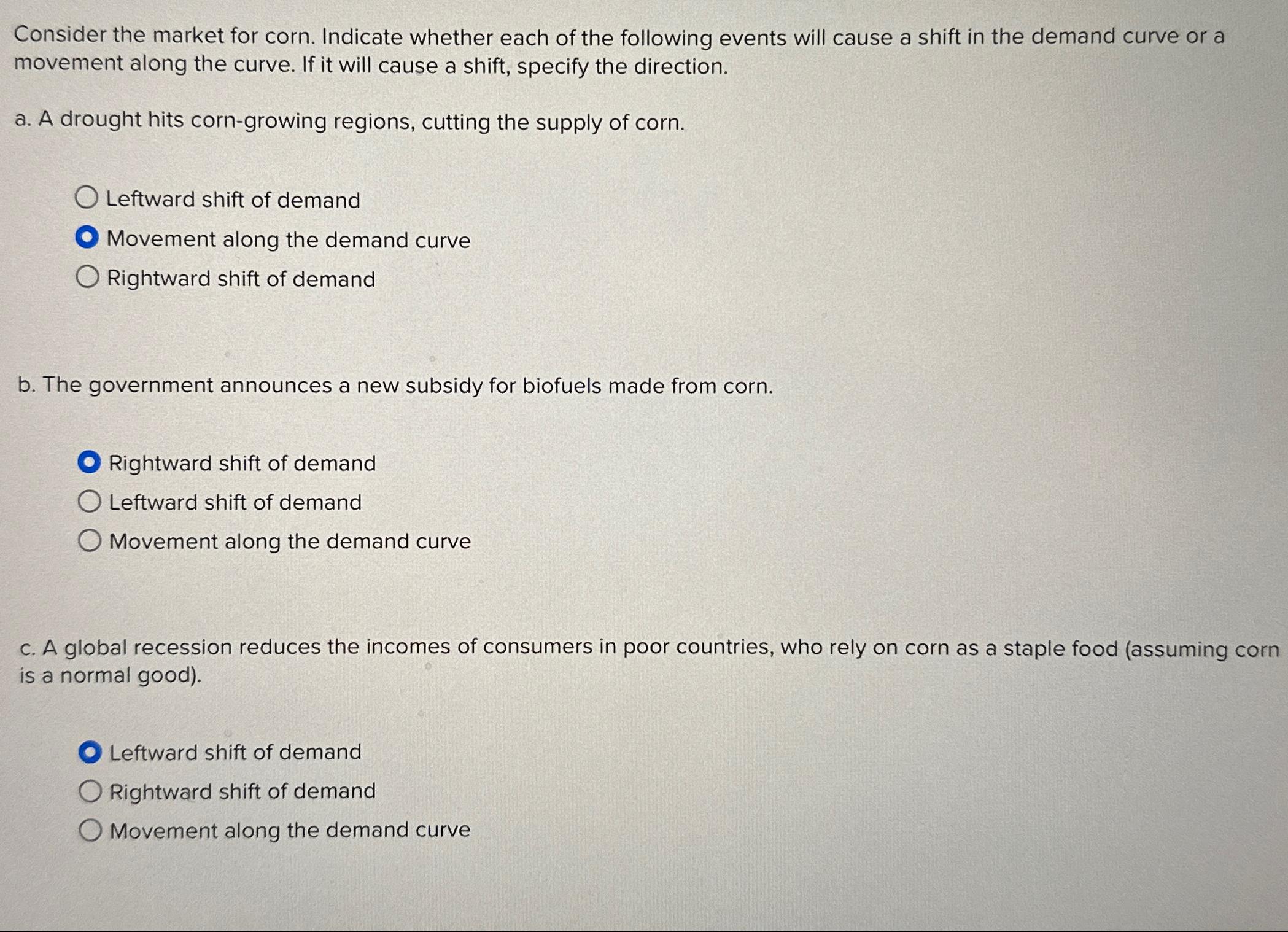 Consider the market for corn. Indicate whether each of the following events will cause a shift in the demand curve or a movement along the curve. If it will cause a shift, specify the direction.

a. A drought hits corn-growing regions, cutting the supply of corn.

Leftward shift of demand
Movement along the demand curve
Rightward shift of demand

b. The government announces a new subsidy for biofuels made from corn.

Rightward shift of demand
Leftward shift of demand
Movement along the demand curve

c. A global recession reduces the incomes of consumers in poor countries, who rely on corn as a staple food (assuming corn is a normal good).

Leftward shift of demand
Rightward shift of demand
Movement along the demand curve